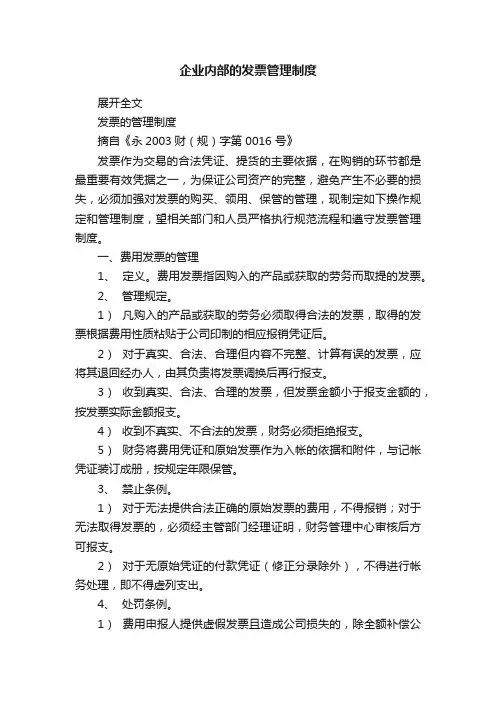 企业内部的发票管理制度

展开全文

发票的管理制度

摘自《永 2003 财（规）字第 0016 号》

发票作为交易的合法凭证、提货的主要依据，在购销的环节都是最重要有效凭据之一，为保证公司资产的完整，避免产生不必要的损失，必须加强对发票的购买、领用、保管的管理，现制定如下操作规定和管理制度，望相关部门和人员严格执行规范流程和遵守发票管理制度。

一、费用发票的管理

1、 定义。费用发票指因购入的产品或获取的劳务而取提的发票。

2、 管理规定。

1） 凡购入的产品或获取的劳务必须取得合法的发票，取得的发票根据费用性质粘贴于公司印制的相应报销凭证后。

2） 对于真实、合法、合理但内容不完整、计算有误的发票，应将其退回经办人，由其负责将发票调换后再行报支。

3） 收到真实、合法、合理的发票，但发票金额小于报支金额的，按发票实际金额报支。

4） 收到不真实、不合法的发票，财务必须拒绝报支。

5） 财务将费用凭证和原始发票作为入帐的依据和附件，与记帐凭证装订成册，按规定年限保管。

3、 禁止条例。

1） 对于无法提供合法正确的原始发票的费用，不得报销；对于无法取得发票的，必须经主管部门经理证明，财务管理中心审核后方可报支。

2） 对于无原始凭证的付款凭证（修正分录除外），不得进行帐务处理，即不得虚列支出。

4、 处罚条例。

1） 费用申报人提供虚假发票且造成公司损失的，除全额补偿公